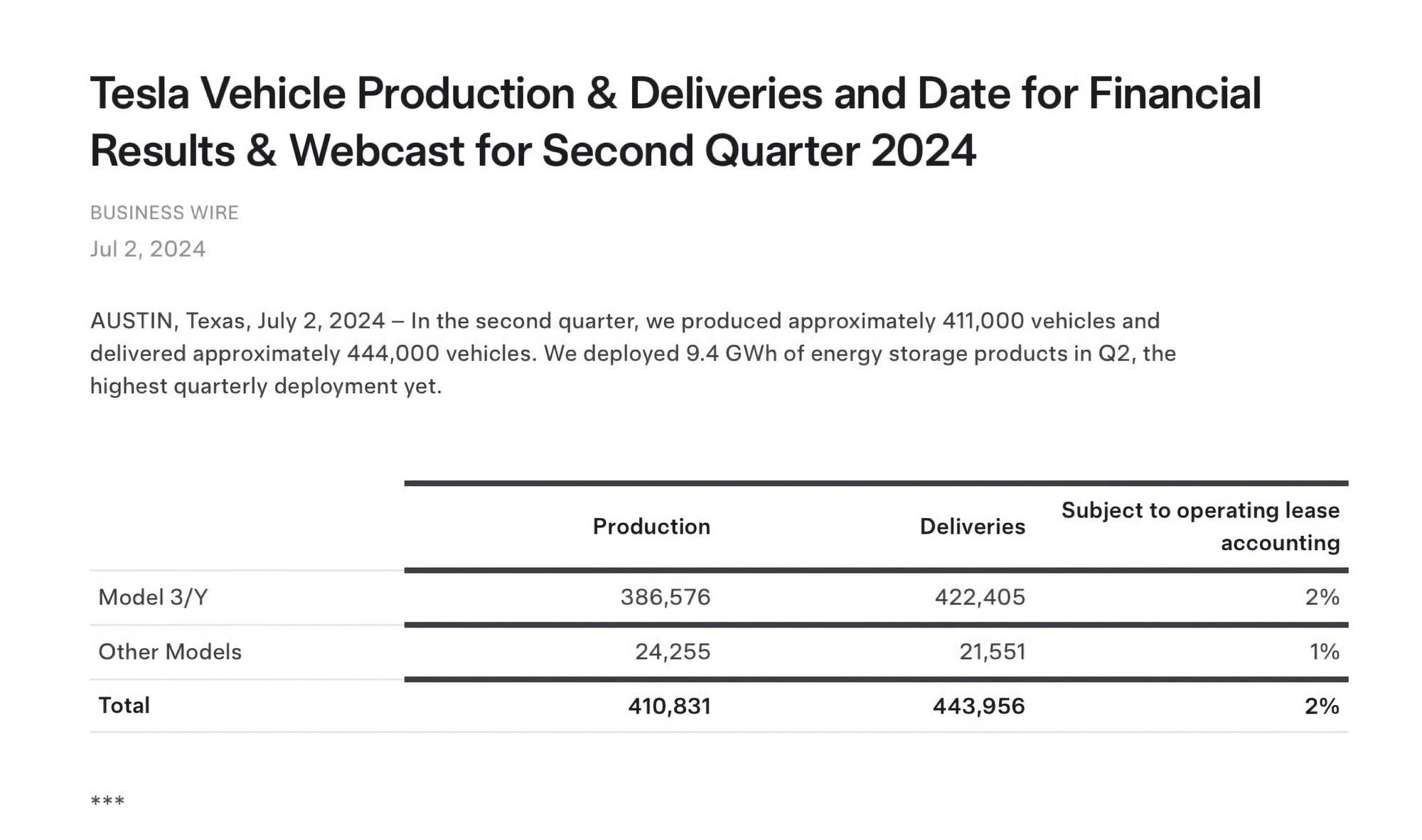 Tesla Vehicle Production & Deliveries and Date for Financial Results & Webcast for Second Quarter 2024

BUSINESS WIRE

Jul 2, 2024

AUSTIN, Texas, July 2, 2024 – In the second quarter, we produced approximately 411,000 vehicles and delivered approximately 444,000 vehicles. We deployed 9.4 GWh of energy storage products in Q2, the highest quarterly deployment yet.

| | Production | Deliveries | Subject to operating lease accounting |
|---|---|---|---|
| Model 3/Y | 386,576 | 422,405 | 2% |
| Other Models | 24,255 | 21,551 | 1% |
| Total | 410,831 | 443,956 | 2% |

***